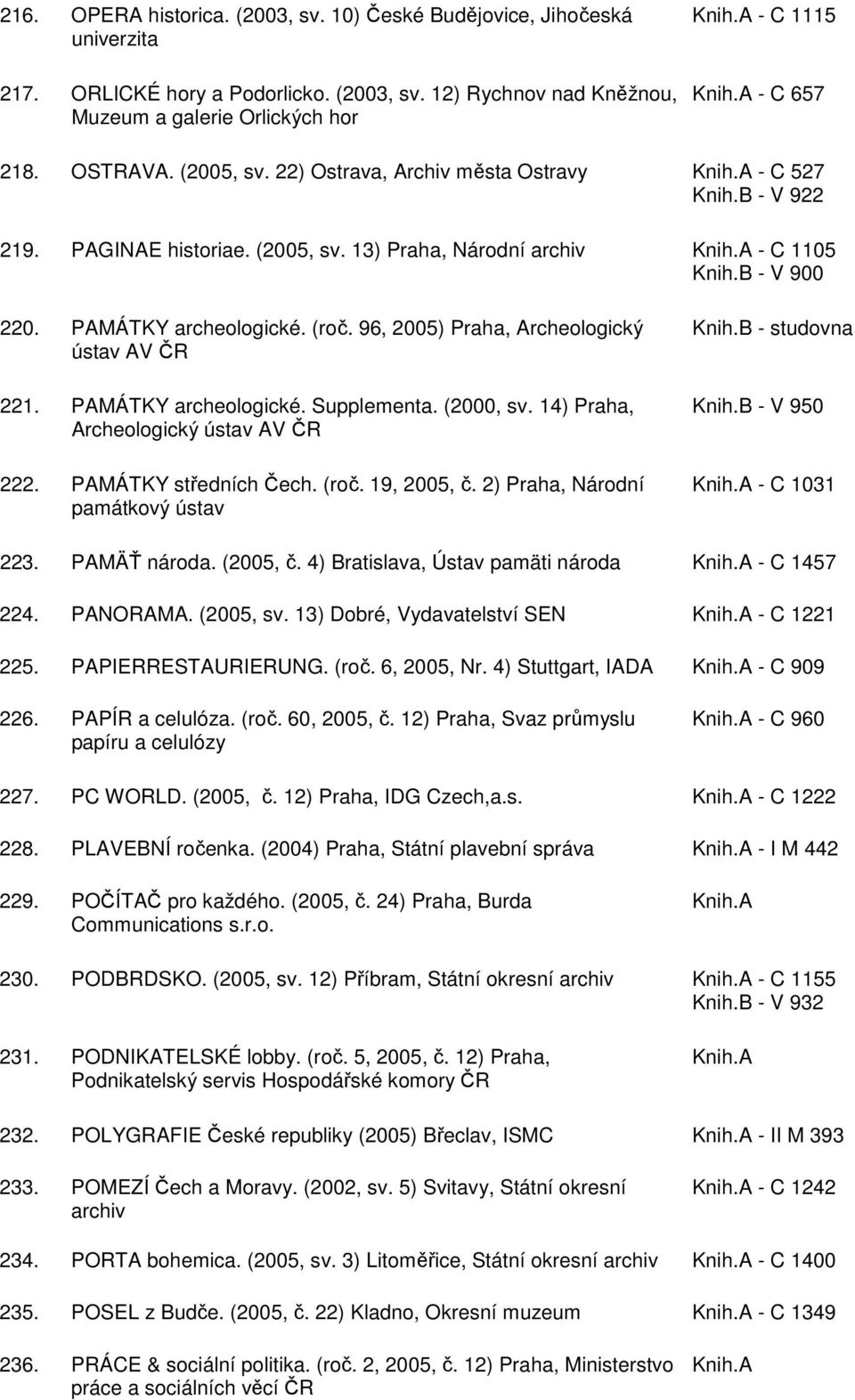 216. OPERA historica. (2003, sv. 10) České Budějovice, Jihočeská univerzita Knih.A - C 1115

217. ORLICKÉ hory a Podorlicko. (2003, sv. 12) Rychnov nad Kněžnou, Muzeum a galerie Orlických hor Knih.A - C 657

218. OSTRAVA. (2005, sv. 22) Ostrava, Archiv města Ostravy Knih.A - C 527 Knih.B - V 922

219. PAGINAE historiae. (2005, sv. 13) Praha, Národní archiv Knih.A - C 1105 Knih.B - V 900

220. PAMÁTKY archeologické. (roč. 96, 2005) Praha, Archeologický ústav AV ČR Knih.B - studovna

221. PAMÁTKY archeologické. Supplementa. (2000, sv. 14) Praha, Archeologický ústav AV ČR Knih.B - V 950

222. PAMÁTKY středních Čech. (roč. 19, 2005, č. 2) Praha, Národní památkový ústav Knih.A - C 1031

223. PAMÄŤ národa. (2005, č. 4) Bratislava, Ústav pamäti národa Knih.A - C 1457

224. PANORAMA. (2005, sv. 13) Dobré, Vydavatelství SEN Knih.A - C 1221

225. PAPIERRESTAURIERUNG. (roč. 6, 2005, Nr. 4) Stuttgart, IADA Knih.A - C 909

226. PAPÍR a celulóza. (roč. 60, 2005, č. 12) Praha, Svaz průmyslu papíru a celulózy Knih.A - C 960

227. PC WORLD. (2005, č. 12) Praha, IDG Czech,a.s. Knih.A - C 1222

228. PLAVEBNÍ ročenka. (2004) Praha, Státní plavební správa Knih.A - I M 442

229. POČÍTAČ pro každého. (2005, č. 24) Praha, Burda Communications s.r.o. Knih.A

230. PODBRDSKO. (2005, sv. 12) Příbram, Státní okresní archiv Knih.A - C 1155 Knih.B - V 932

231. PODNIKATELSKÉ lobby. (roč. 5, 2005, č. 12) Praha, Podnikatelský servis Hospodářské komory ČR Knih.A

232. POLYGRAFIE České republiky (2005) Břeclav, ISMC Knih.A - II M 393

233. POMEZÍ Čech a Moravy. (2002, sv. 5) Svitavy, Státní okresní archiv Knih.A - C 1242

234. PORTA bohemica. (2005, sv. 3) Litoměřice, Státní okresní archiv Knih.A - C 1400

235. POSEL z Budče. (2005, č. 22) Kladno, Okresní muzeum Knih.A - C 1349

236. PRÁCE & sociální politika. (roč. 2, 2005, č. 12) Praha, Ministerstvo práce a sociálních věcí ČR Knih.A